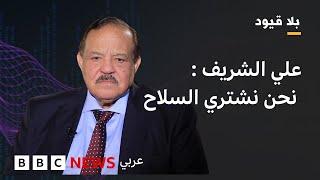 بلا قيود

علي الشريف :
نحن نشتري السلاح

BBC NEWS عربي